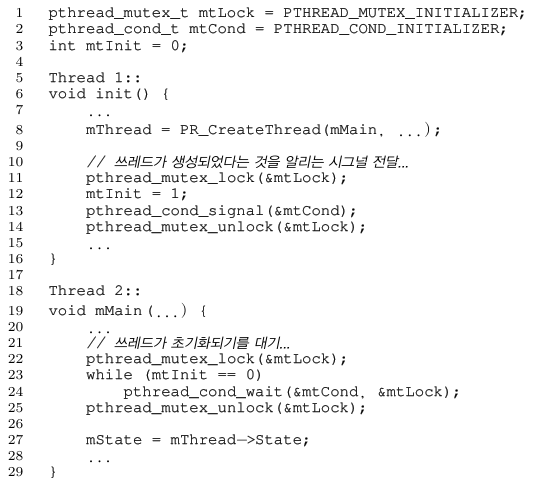 1 pthread_mutex_t mtLock = PTHREAD_MUTEX_INITIALIZER;
2 pthread_cond_t mtCond = PTHREAD_COND_INITIALIZER;
3 int mtInit = 0;
4
5 Thread 1::
6 void init() {
7     ...
8     mThread = PR_CreateThread(mMain, ...);
9
10    // 쓰레드가 생성되었다는 것을 알리는 시그널 전달...
11    pthread_mutex_lock(&mtLock);
12    mtInit = 1;
13    pthread_cond_signal(&mtCond);
14    pthread_mutex_unlock(&mtLock);
15    ...
16 }
17
18 Thread 2::
19 void mMain(...) {
20    ...
21    // 쓰레드가 초기화되기를 대기...
22    pthread_mutex_lock(&mtLock);
23    while (mtInit == 0)
24        pthread_cond_wait(&mtCond, &mtLock);
25    pthread_mutex_unlock(&mtLock);
26
27    mState = mThread->State;
28    ...
29 }